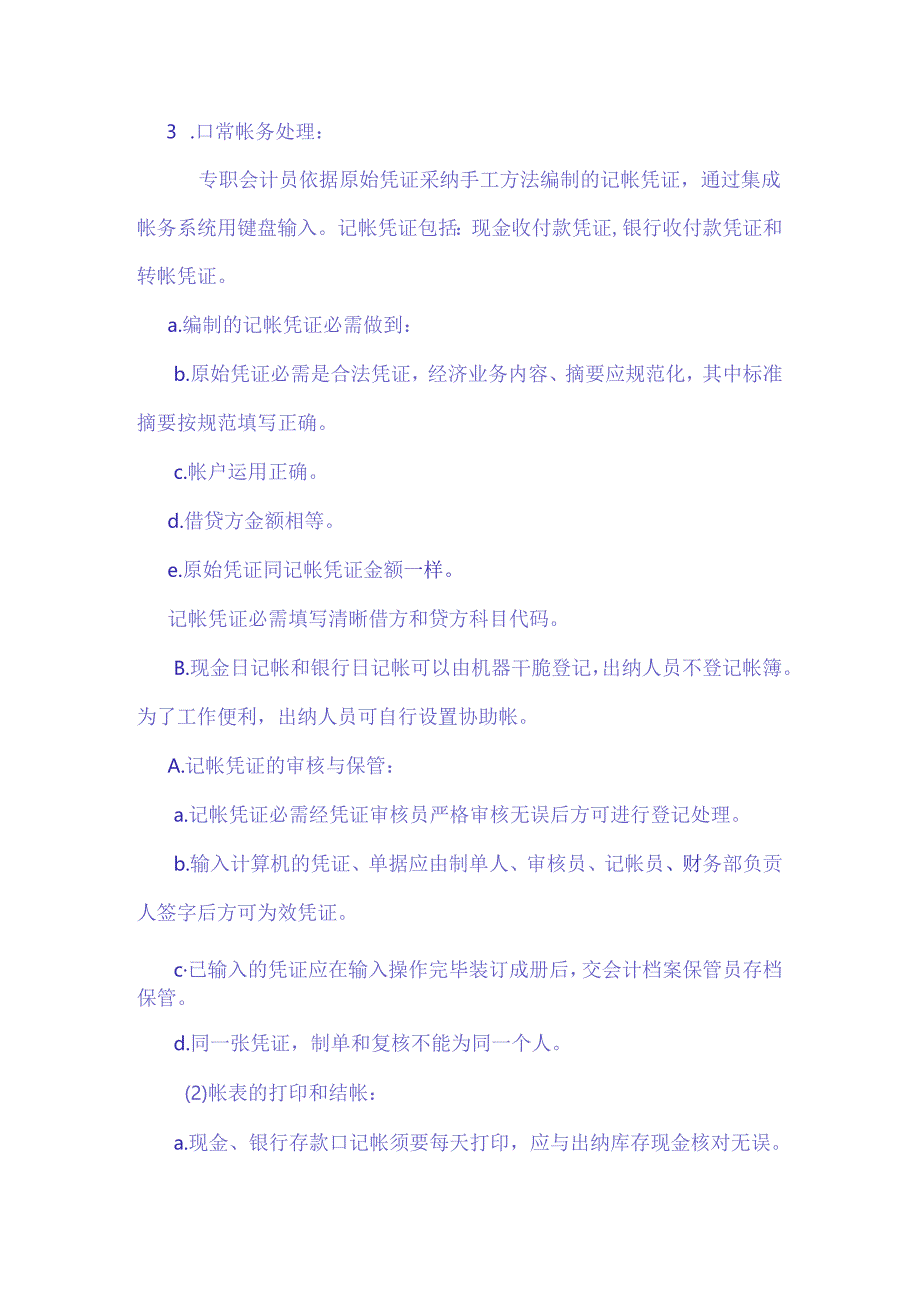 3 .口常帐务处理：

专职会计员依据原始凭证采纳手工方法编制的记帐凭证，通过集成帐务系统用键盘输入。记帐凭证包括：现金收付款凭证,银行收付款凭证和转帐凭证。

a.编制的记帐凭证必需做到：

b.原始凭证必需是合法凭证，经济业务内容、摘要应规范化，其中标准摘要按规范填写正确。

c.帐户运用正确。

d.借贷方金额相等。

e.原始凭证同记帐凭证金额一样。

记帐凭证必需填写清晰借方和贷方科目代码。

B.现金日记帐和银行日记帐可以由机器干脆登记,出纳人员不登记帐簿。为了工作便利，出纳人员可自行设置协助帐。

A.记帐凭证的审核与保管：

a.记帐凭证必需经凭证审核员严格审核无误后方可进行登记处理。

b.输入计算机的凭证、单据应由制单人、审核员、记帐员、财务部负责人签字后方可为效凭证。

c·已输入的凭证应在输入操作完毕装订成册后，交会计档案保管员存档保管。

d.同一张凭证，制单和复核不能为同一个人。

(2)帐表的打印和结帐：

a.现金、银行存款口记帐须要每天打印，应与出纳库存现金核对无误。